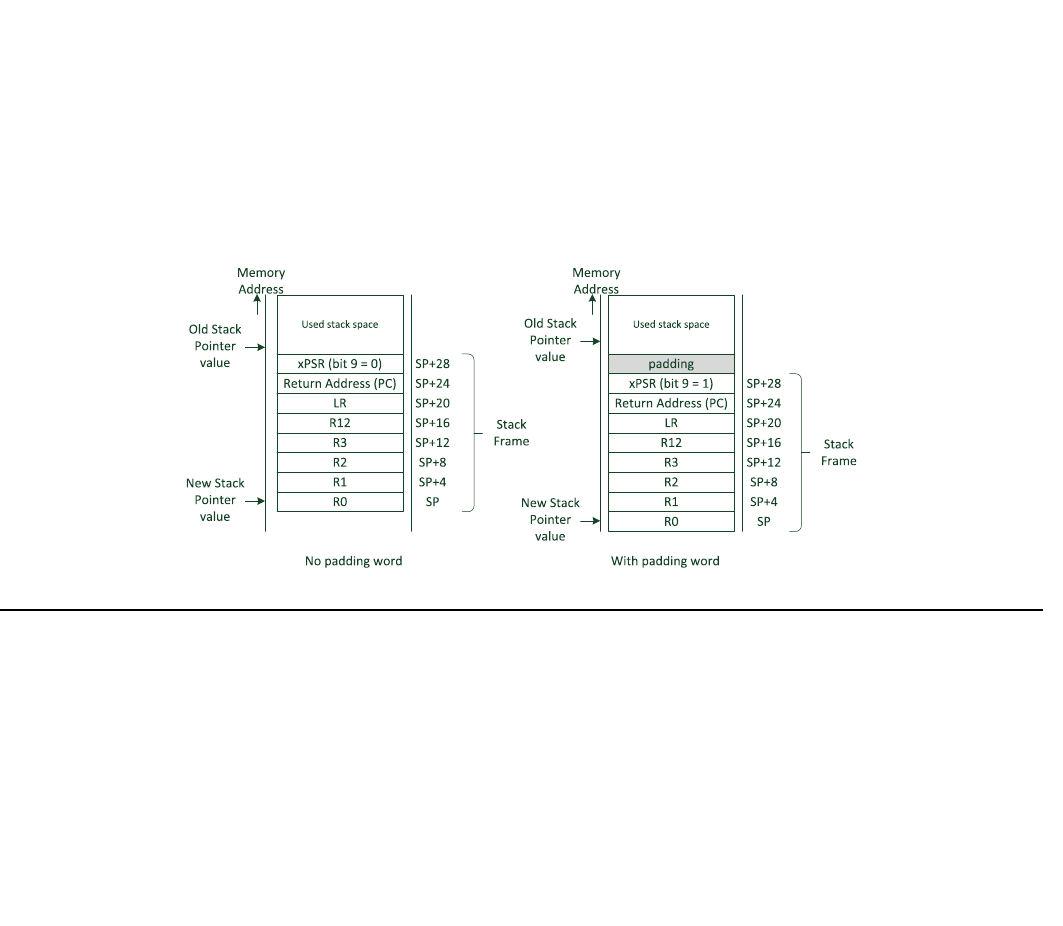 Memory Address

Old Stack Pointer value

Used stack space

xPSR (bit 9 = 0) SP+28
Return Address (PC) SP+24
LR SP+20
R12 SP+16
R3 SP+12
R2 SP+8
R1 SP+4
R0 SP

Stack Frame

New Stack Pointer value

No padding word

Memory Address

Old Stack Pointer value

Used stack space

padding
xPSR (bit 9 = 1) SP+28
Return Address (PC) SP+24
LR SP+20
R12 SP+16
R3 SP+12
R2 SP+8
R1 SP+4
R0 SP

Stack Frame

New Stack Pointer value

With padding word